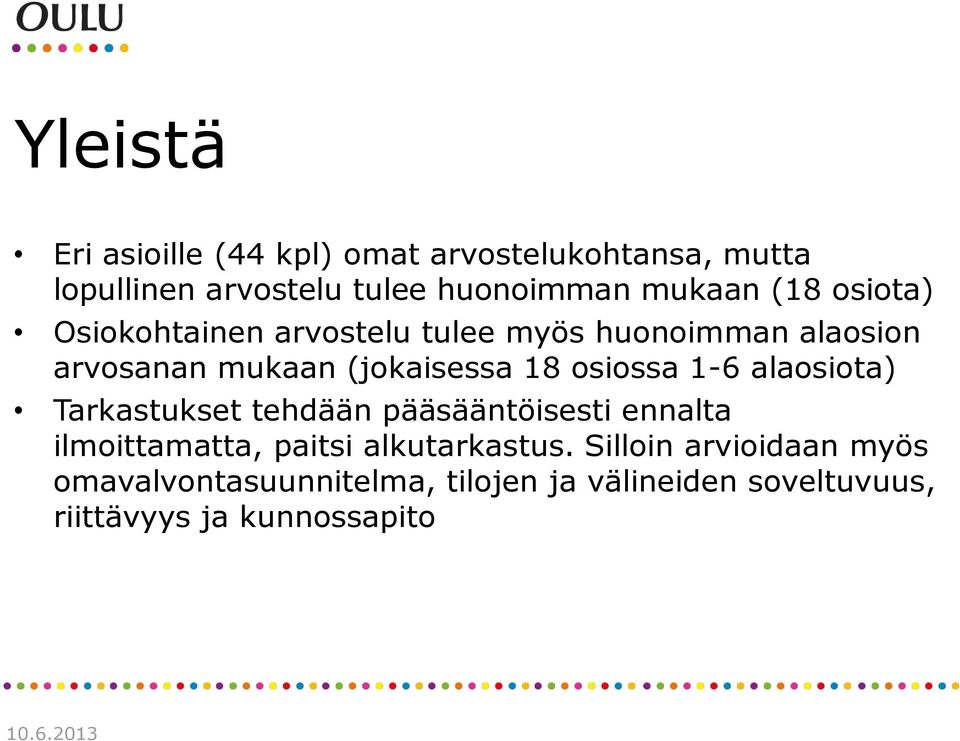 OULU

Yleistä

• Eri asioille (44 kpl) omat arvostelukohtansa, mutta lopullinen arvostelu tulee huonoimman mukaan (18 osiota)
• Osiokohtainen arvostelu tulee myös huonoimman alaosion arvosanan mukaan (jokaisessa 18 osiossa 1-6 alaosiota)
• Tarkastukset tehdään pääsääntöisesti ennalta ilmoittamatta, paitsi alkutarkastus. Silloin arvioidaan myös omavalvontasuunnitelma, tilojen ja välineiden soveltuvuus, riittävyys ja kunnossapito

10.6.2013